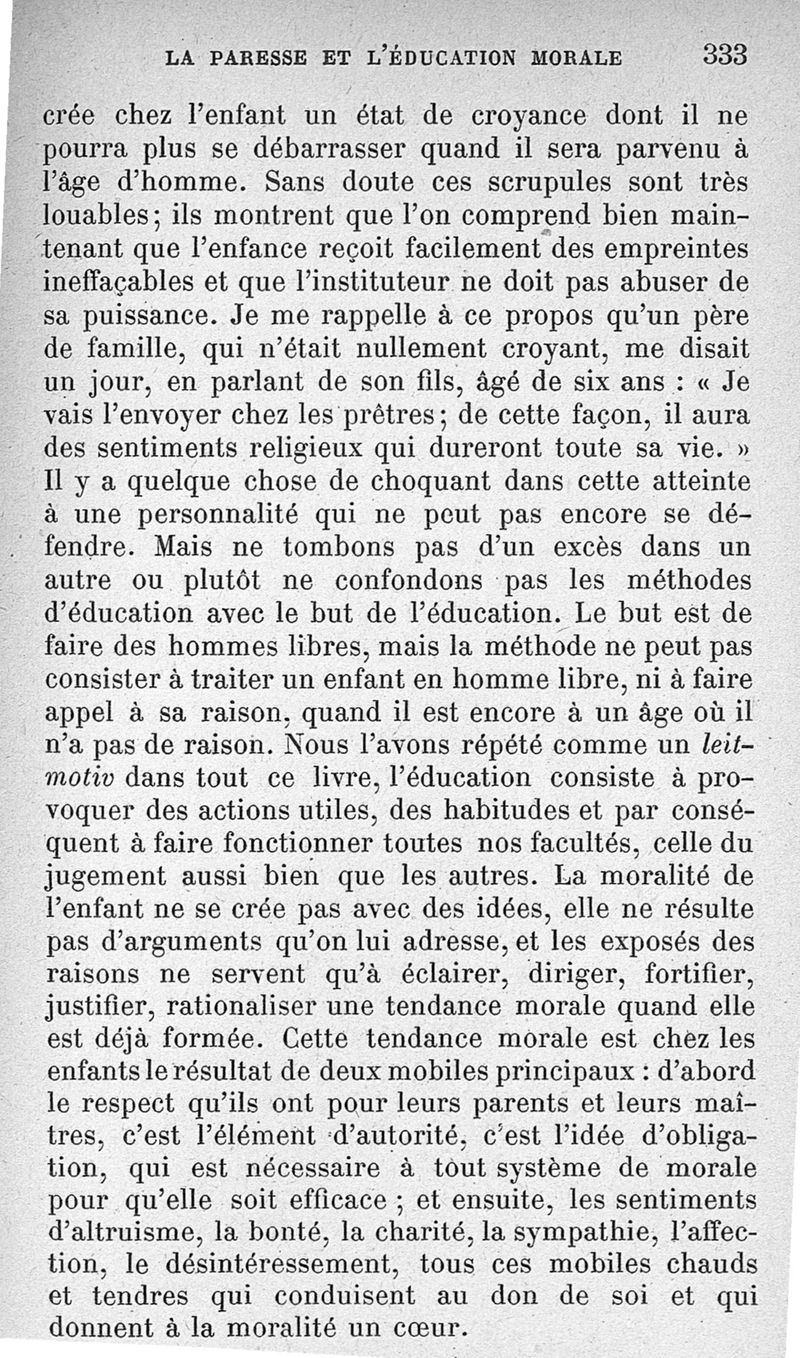 LA PARESSE ET L'ÉDUCATION MORALE 333

crée chez l'enfant un état de croyance dont il ne pourra plus se débarrasser quand il sera parvenu à l'âge d'homme. Sans doute ces scrupules sont très louables; ils montrent que l'on comprend bien maintenant que l'enfance reçoit facilement des empreintes ineffaçables et que l'instituteur ne doit pas abuser de sa puissance. Je me rappelle à ce propos qu'un père de famille, qui n'était nullement croyant, me disait un jour, en parlant de son fils, âgé de six ans : « Je vais l'envoyer chez les prêtres; de cette façon, il aura des sentiments religieux qui dureront toute sa vie. » Il y a quelque chose de choquant dans cette atteinte à une personnalité qui ne peut pas encore se défendre. Mais ne tombons pas d'un excès dans un autre ou plutôt ne confondons pas les méthodes d'éducation avec le but de l'éducation. Le but est de faire des hommes libres, mais la méthode ne peut pas consister à traiter un enfant en homme libre, ni à faire appel à sa raison, quand il est encore à un âge où il n'a pas de raison. Nous l'avons répété comme un leitmotiv dans tout ce livre, l'éducation consiste à provoquer des actions utiles, des habitudes et par conséquent à faire fonctionner toutes nos facultés, celle du jugement aussi bien que les autres. La moralité de l'enfant ne se crée pas avec des idées, elle ne résulte pas d'arguments qu'on lui adresse, et les exposés des raisons ne servent qu'à éclairer, diriger, fortifier, justifier, rationaliser une tendance morale quand elle est déjà formée. Cette tendance morale est chez les enfants le résultat de deux mobiles principaux : d'abord le respect qu'ils ont pour leurs parents et leurs maîtres, c'est l'élément d'autorité, c'est l'idée d'obligation, qui est nécessaire à tout système de morale pour qu'elle soit efficace ; et ensuite, les sentiments d'altruisme, la bonté, la charité, la sympathie, l'affection, le désintéressement, tous ces mobiles chauds et tendres qui conduisent au don de soi et qui donnent à la moralité un cœur.